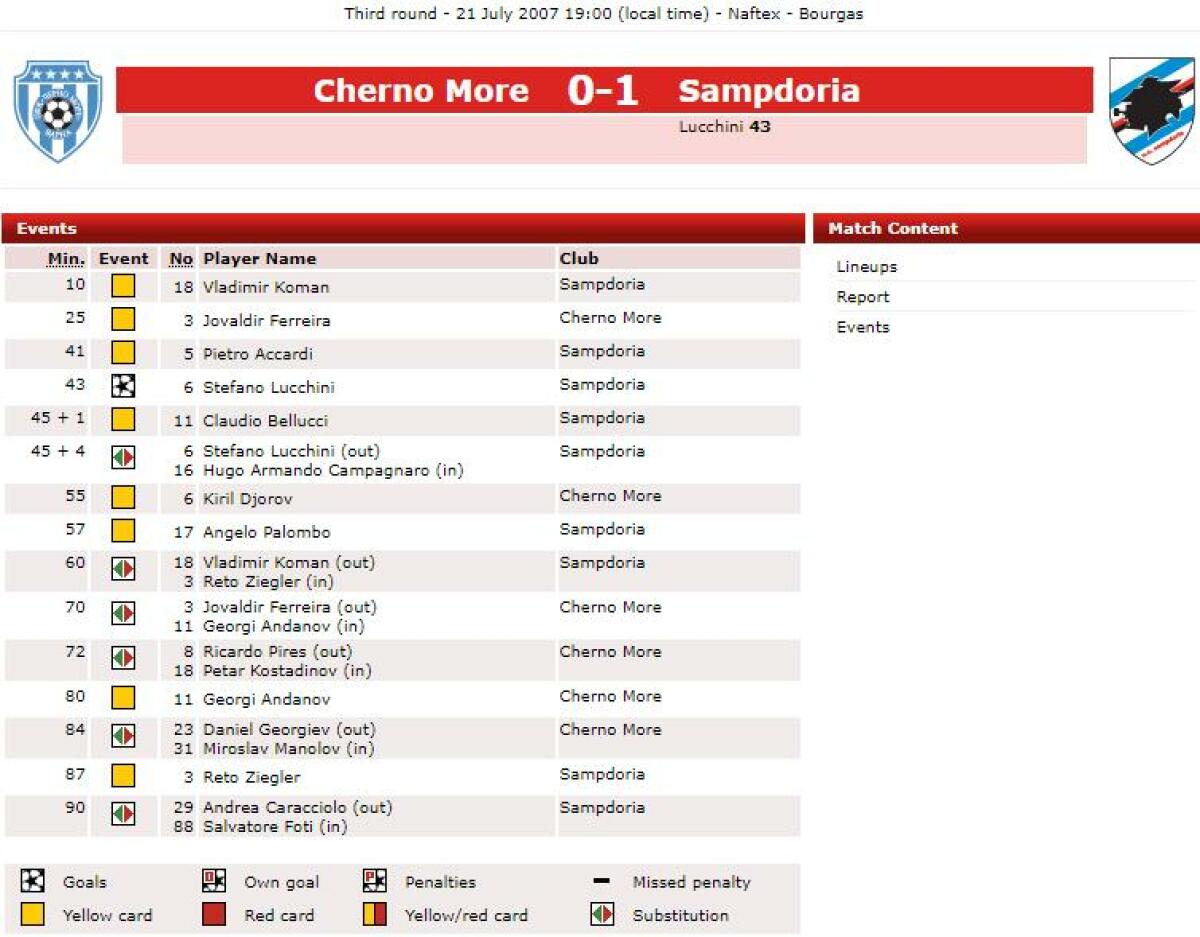 Third round - 21 July 2007 19:00 (local time) - Naftex - Bourgas

Cherno More 0-1 Sampdoria

Lucchini 43

Events

| Min. | Event | No | Player Name | Club |
|---|---|---|---|---|
| 10 | | 18 | Vladimir Koman | Sampdoria |
| 25 | | 3 | Jovaldir Ferreira | Cherno More |
| 41 | | 5 | Pietro Accardi | Sampdoria |
| 43 | | 6 | Stefano Lucchini | Sampdoria |
| 45 + 1 | | 11 | Claudio Bellucci | Sampdoria |
| 45 + 4 | | 6 16 | Stefano Lucchini (out) Hugo Armando Campagnaro (in) | Sampdoria |
| 55 | | 6 | Kiril Djorov | Cherno More |
| 57 | | 17 | Angelo Palombo | Sampdoria |
| 60 | | 18 3 | Vladimir Koman (out) Reto Ziegler (in) | Sampdoria |
| 70 | | 3 11 | Jovaldir Ferreira (out) Georgi Andanov (in) | Cherno More |
| 72 | | 8 18 | Ricardo Pires (out) Petar Kostadinov (in) | Cherno More |
| 80 | | 11 | Georgi Andanov | Cherno More |
| 84 | | 23 31 | Daniel Georgiev (out) Miroslav Manolov (in) | Cherno More |
| 87 | | 3 | Reto Ziegler | Sampdoria |
| 90 | | 29 88 | Andrea Caracciolo (out) Salvatore Foti (in) | Sampdoria |

Goals Own goal Penalties Missed penalty
Yellow card Red card Yellow/red card Substitution

Match Content

Lineups

Report

Events